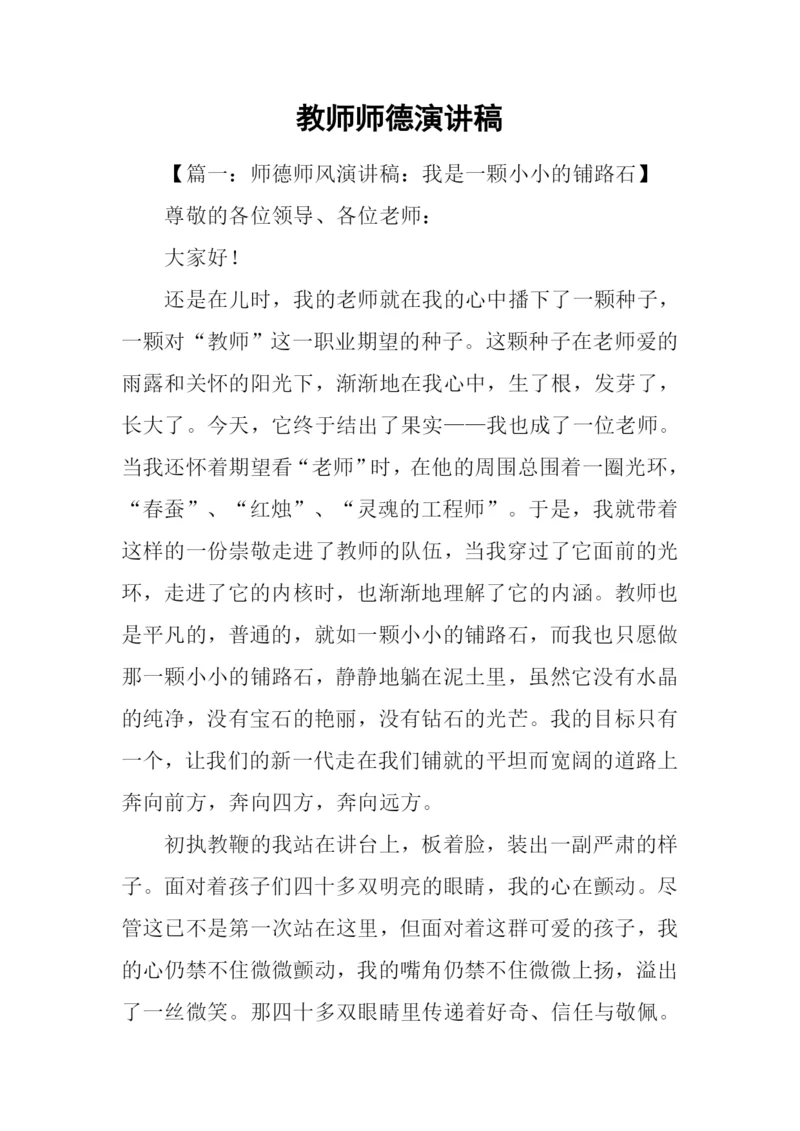 教师师德演讲稿

【篇一：师德师风演讲稿：我是一颗小小的铺路石】

尊敬的各位领导、各位老师：

大家好！

还是在儿时，我的老师就在我的心中播下了一颗种子，一颗对“教师”这一职业期望的种子。这颗种子在老师爱的雨露和关怀的阳光下，渐渐地在我心中，生了根，发芽了，长大了。今天，它终于结出了果实——我也成了一位老师。当我还怀着期望看“老师”时，在他的周围总围着一圈光环，“春蚕”、“红烛”、“灵魂的工程师”。于是，我就带着这样的一份崇敬走进了教师的队伍，当我穿过了它面前的光环，走进了它的内核时，也渐渐地理解了它的内涵。教师也是平凡的，普通的，就如一颗小小的铺路石，而我也只愿做那一颗小小的铺路石，静静地躺在泥土里，虽然它没有水晶的纯净，没有宝石的艳丽，没有钻石的光芒。我的目标只有一个，让我们的新一代走在我们铺就的平坦而宽阔的道路上奔向前方，奔向四方，奔向远方。

初执教鞭的我站在讲台上，板着脸，装出一副严肃的样子。面对着孩子们四十多双明亮的眼睛，我的心在颤动。尽管这已不是第一次站在这里，但面对着这群可爱的孩子，我的心仍禁不住微微颤动，我的嘴角仍禁不住微微上扬，溢出了一丝微笑。那四十多双眼睛里传递着好奇、信任与敬佩。